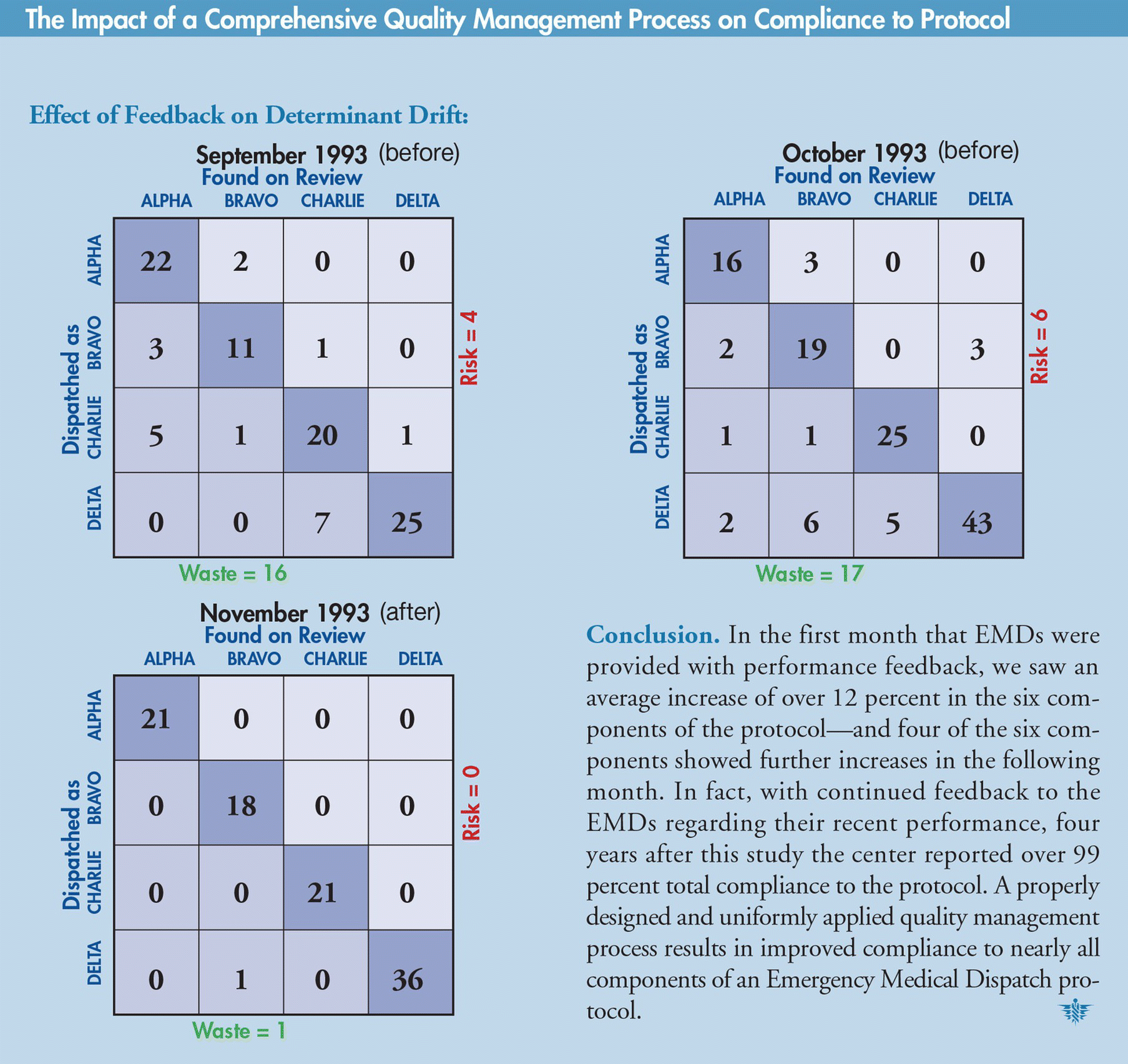 The Impact of a Comprehensive Quality Management Process on Compliance to Protocol

Effect of Feedback on Determinant Drift:

September 1993 (before)
Found on Review

Dispatched as

| | ALPHA | BRAVO | CHARLIE | DELTA |
|---|---|---|---|---|
| ALPHA | 22 | 2 | 0 | 0 |
| BRAVO | 3 | 11 | 1 | 0 |
| CHARLIE | 5 | 1 | 20 | 1 |
| DELTA | 0 | 0 | 7 | 25 |

Risk = 4
Waste = 16

October 1993 (before)
Found on Review

Dispatched as

| | ALPHA | BRAVO | CHARLIE | DELTA |
|---|---|---|---|---|
| ALPHA | 16 | 3 | 0 | 0 |
| BRAVO | 2 | 19 | 0 | 3 |
| CHARLIE | 1 | 1 | 25 | 0 |
| DELTA | 2 | 6 | 5 | 43 |

Risk = 6
Waste = 17

November 1993 (after)
Found on Review

Dispatched as

| | ALPHA | BRAVO | CHARLIE | DELTA |
|---|---|---|---|---|
| ALPHA | 21 | 0 | 0 | 0 |
| BRAVO | 0 | 18 | 0 | 0 |
| CHARLIE | 0 | 0 | 21 | 0 |
| DELTA | 0 | 1 | 0 | 36 |

Risk = 0
Waste = 1

Conclusion. In the first month that EMDs were provided with performance feedback, we saw an average increase of over 12 percent in the six components of the protocol—and four of the six components showed further increases in the following month. In fact, with continued feedback to the EMDs regarding their recent performance, four years after this study the center reported over 99 percent total compliance to the protocol. A properly designed and uniformly applied quality management process results in improved compliance to nearly all components of an Emergency Medical Dispatch protocol.